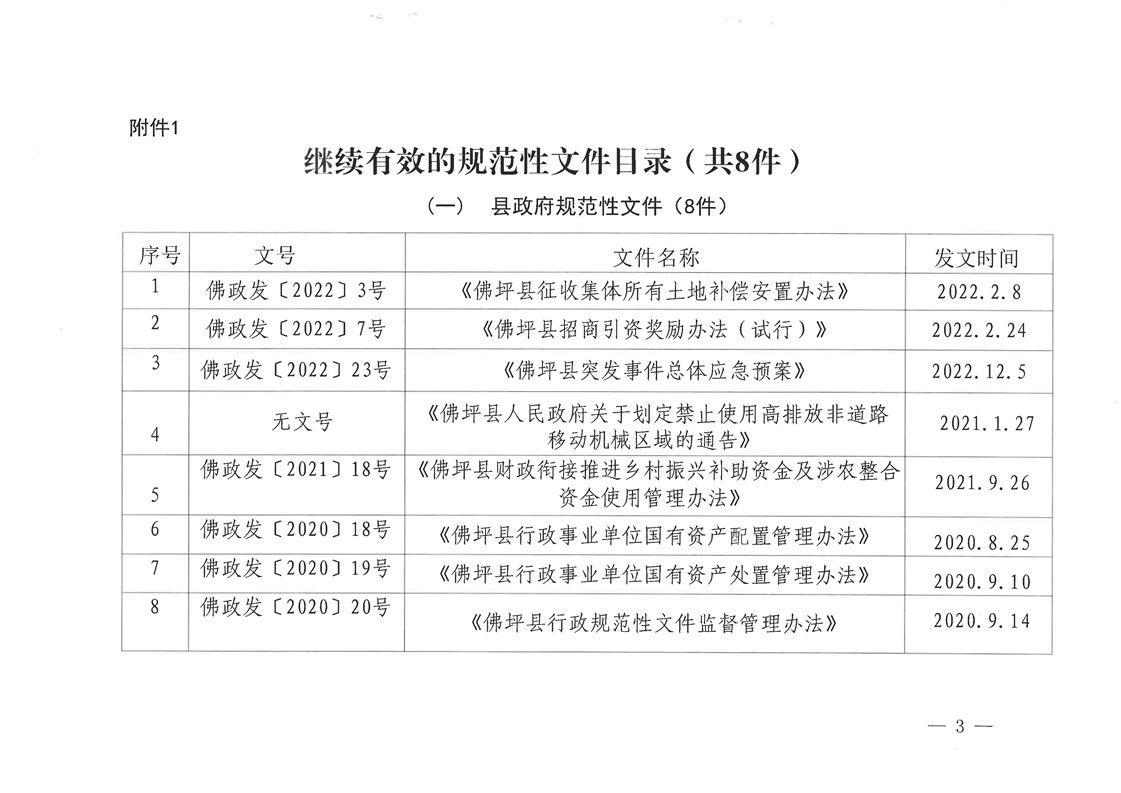 附件1

继续有效的规范性文件目录（共8件）

（一） 县政府规范性文件（8件）

| 序号 | 文号 | 文件名称 | 发文时间 |
|---|---|---|---|
| 1 | 佛政发〔2022〕3号 | 《佛坪县征收集体所有土地补偿安置办法》 | 2022.2.8 |
| 2 | 佛政发〔2022〕7号 | 《佛坪县招商引资奖励办法（试行）》 | 2022.2.24 |
| 3 | 佛政发〔2022〕23号 | 《佛坪县突发事件总体应急预案》 | 2022.12.5 |
| 4 | 无文号 | 《佛坪县人民政府关于划定禁止使用高排放非道路移动机械区域的通告》 | 2021.1.27 |
| 5 | 佛政发〔2021〕18号 | 《佛坪县财政衔接推进乡村振兴补助资金及涉农整合资金使用管理办法》 | 2021.9.26 |
| 6 | 佛政发〔2020〕18号 | 《佛坪县行政事业单位国有资产配置管理办法》 | 2020.8.25 |
| 7 | 佛政发〔2020〕19号 | 《佛坪县行政事业单位国有资产处置管理办法》 | 2020.9.10 |
| 8 | 佛政发〔2020〕20号 | 《佛坪县行政规范性文件监督管理办法》 | 2020.9.14 |

— 3 —